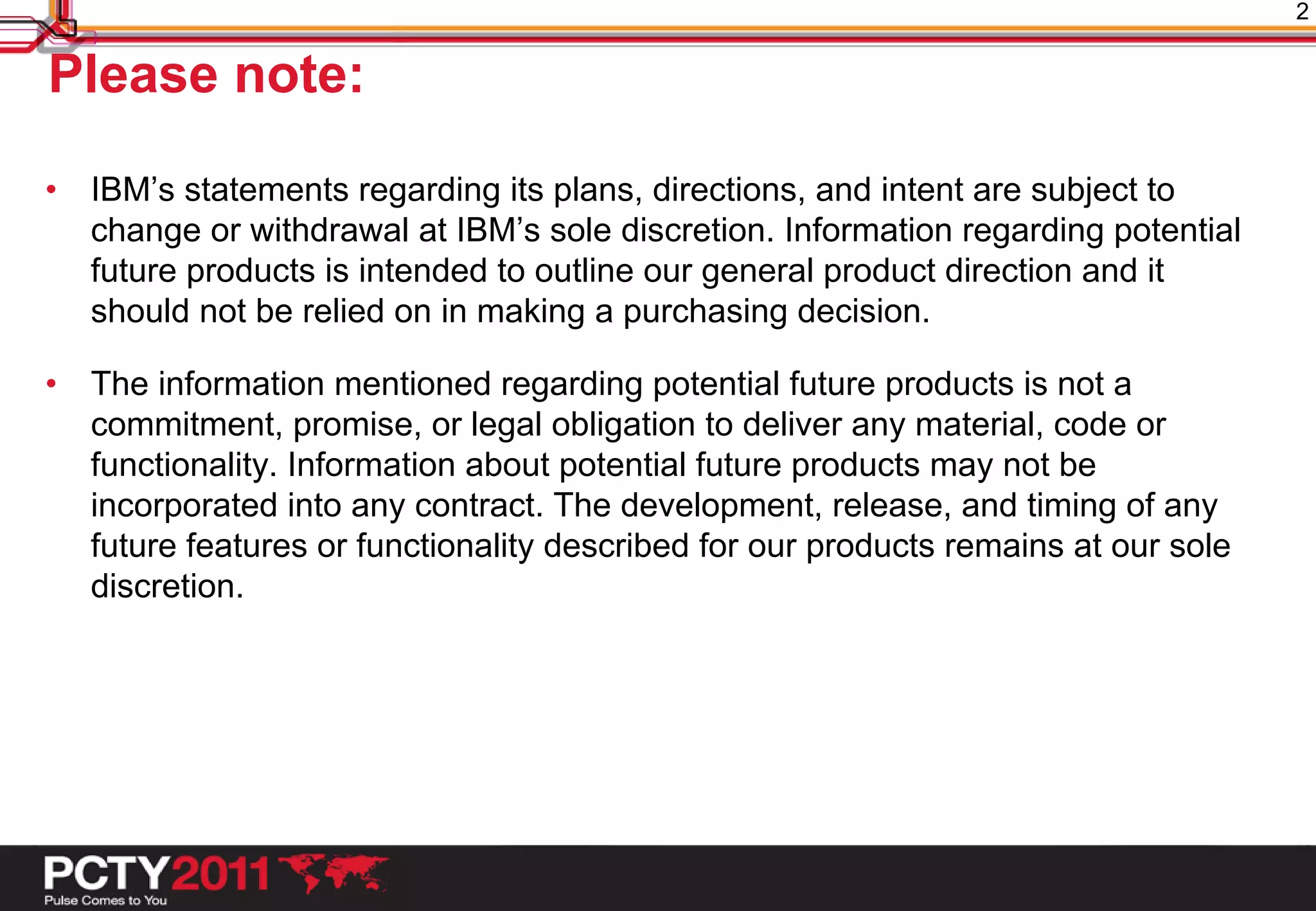 2

Please note:

• IBM's statements regarding its plans, directions, and intent are subject to change or withdrawal at IBM's sole discretion. Information regarding potential future products is intended to outline our general product direction and it should not be relied on in making a purchasing decision.

• The information mentioned regarding potential future products is not a commitment, promise, or legal obligation to deliver any material, code or functionality. Information about potential future products may not be incorporated into any contract. The development, release, and timing of any future features or functionality described for our products remains at our sole discretion.

PCTY2011
Pulse Comes to You